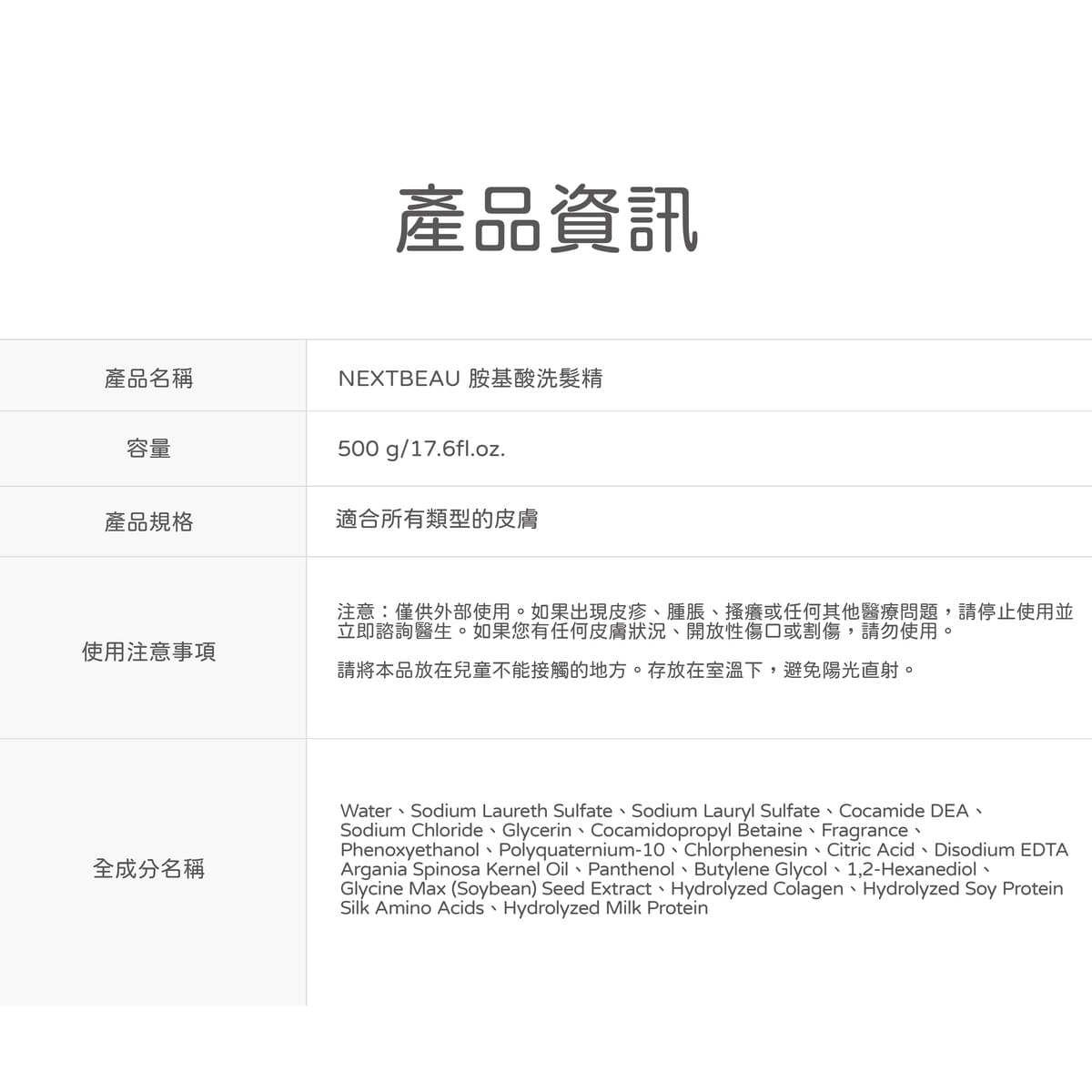 產品資訊

| 產品名稱 | NEXTBEAU 胺基酸洗髮精 |
|---|---|
| 容量 | 500 g/17.6fl.oz. |
| 產品規格 | 適合所有類型的皮膚 |
| 使用注意事項 | 注意：僅供外部使用。如果出現皮疹、腫脹、搔癢或任何其他醫療問題，請停止使用並立即諮詢醫生。如果您有任何皮膚狀況、開放性傷口或割傷，請勿使用。<br><br>請將本品放在兒童不能接觸的地方。存放在室溫下，避免陽光直射。 |
| 全成分名稱 | Water、Sodium Laureth Sulfate、Sodium Lauryl Sulfate、Cocamide DEA、Sodium Chloride、Glycerin、Cocamidopropyl Betaine、Fragrance、Phenoxyethanol、Polyquaternium-10、Chlorphenesin、Citric Acid、Disodium EDTA Argania Spinosa Kernel Oil、Panthenol、Butylene Glycol、1,2-Hexanediol、Glycine Max (Soybean) Seed Extract、Hydrolyzed Colagen、Hydrolyzed Soy Protein Silk Amino Acids、Hydrolyzed Milk Protein |